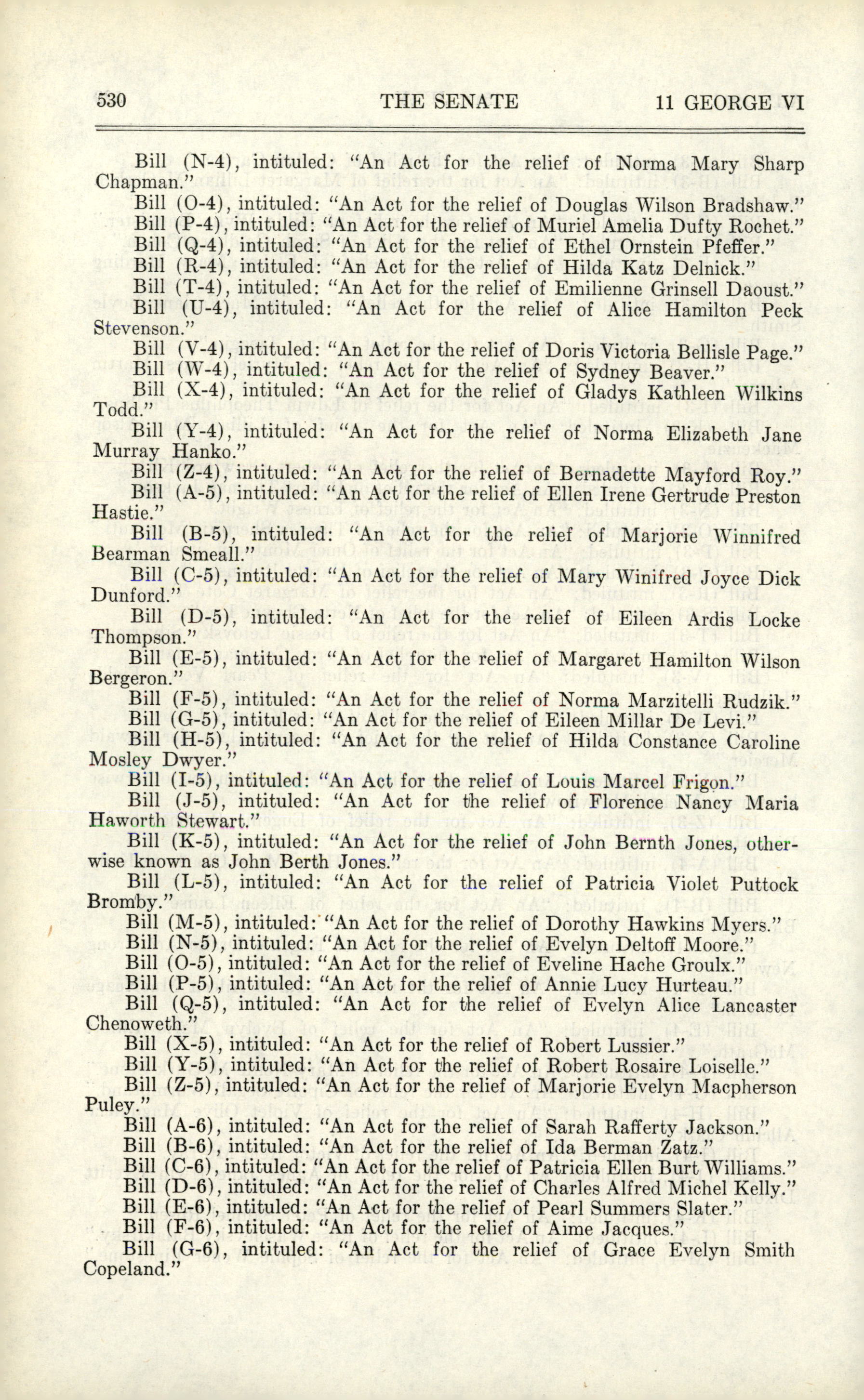 530 THE SENATE 11 GEORGE VI

Bill (N-4), intituled: "An Act for the relief of Norma Mary Sharp Chapman."

Bill (O-4), intituled: "An Act for the relief of Douglas Wilson Bradshaw."

Bill (P-4), intituled: "An Act for the relief of Muriel Amelia Dufty Rochet."

Bill (Q-4), intituled: "An Act for the relief of Ethel Ornstein Pfeffer."

Bill (R-4), intituled: "An Act for the relief of Hilda Katz Delnick."

Bill (T-4), intituled: "An Act for the relief of Emilienne Grinsell Daoust."

Bill (U-4), intituled: "An Act for the relief of Alice Hamilton Peck Stevenson."

Bill (V-4), intituled: "An Act for the relief of Doris Victoria Bellisle Page."

Bill (W-4), intituled: "An Act for the relief of Sydney Beaver."

Bill (X-4), intituled: "An Act for the relief of Gladys Kathleen Wilkins Todd."

Bill (Y-4), intituled: "An Act for the relief of Norma Elizabeth Jane Murray Hanko."

Bill (Z-4), intituled: "An Act for the relief of Bernadette Mayford Roy."

Bill (A-5), intituled: "An Act for the relief of Ellen Irene Gertrude Preston Hastie."

Bill (B-5), intituled: "An Act for the relief of Marjorie Winnifred Bearman Smeall."

Bill (C-5), intituled: "An Act for the relief of Mary Winifred Joyce Dick Dunford."

Bill (D-5), intituled: "An Act for the relief of Eileen Ardis Locke Thompson."

Bill (E-5), intituled: "An Act for the relief of Margaret Hamilton Wilson Bergeron."

Bill (F-5), intituled: "An Act for the relief of Norma Marzitelli Rudzik."

Bill (G-5), intituled: "An Act for the relief of Eileen Millar De Levi."

Bill (H-5), intituled: "An Act for the relief of Hilda Constance Caroline Mosley Dwyer."

Bill (I-5), intituled: "An Act for the relief of Louis Marcel Frigon."

Bill (J-5), intituled: "An Act for the relief of Florence Nancy Maria Haworth Stewart."

Bill (K-5), intituled: "An Act for the relief of John Bernth Jones, otherwise known as John Berth Jones."

Bill (L-5), intituled: "An Act for the relief of Patricia Violet Puttock Bromby."

Bill (M-5), intituled: "An Act for the relief of Dorothy Hawkins Myers."

Bill (N-5), intituled: "An Act for the relief of Evelyn Deltoff Moore."

Bill (O-5), intituled: "An Act for the relief of Eveline Hache Groulx."

Bill (P-5), intituled: "An Act for the relief of Annie Lucy Hurteau."

Bill (Q-5), intituled: "An Act for the relief of Evelyn Alice Lancaster Chenoweth."

Bill (X-5), intituled: "An Act for the relief of Robert Lussier."

Bill (Y-5), intituled: "An Act for the relief of Robert Rosaire Loiselle."

Bill (Z-5), intituled: "An Act for the relief of Marjorie Evelyn Macpherson Puley."

Bill (A-6), intituled: "An Act for the relief of Sarah Rafferty Jackson."

Bill (B-6), intituled: "An Act for the relief of Ida Berman Zatz."

Bill (C-6), intituled: "An Act for the relief of Patricia Ellen Burt Williams."

Bill (D-6), intituled: "An Act for the relief of Charles Alfred Michel Kelly."

Bill (E-6), intituled: "An Act for the relief of Pearl Summers Slater."

Bill (F-6), intituled: "An Act for the relief of Aime Jacques."

Bill (G-6), intituled: "An Act for the relief of Grace Evelyn Smith Copeland."